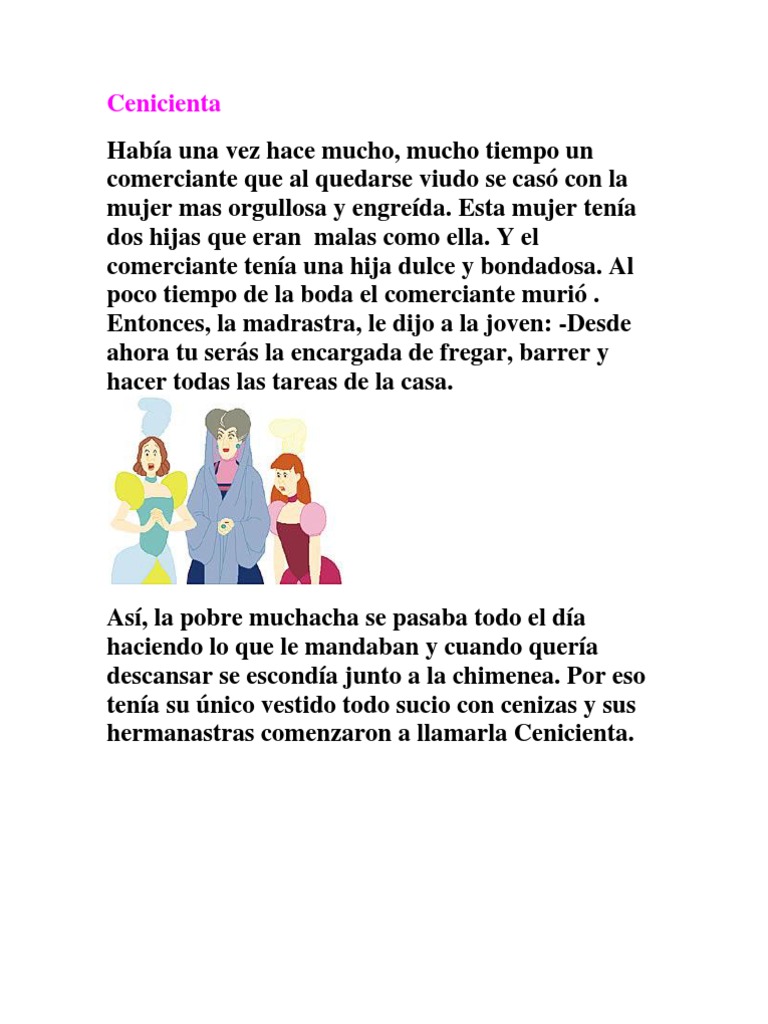 Cenicienta

Había una vez hace mucho, mucho tiempo un comerciante que al quedarse viudo se casó con la mujer mas orgullosa y engreída. Esta mujer tenía dos hijas que eran malas como ella. Y el comerciante tenía una hija dulce y bondadosa. Al poco tiempo de la boda el comerciante murió . Entonces, la madrastra, le dijo a la joven: -Desde ahora tu serás la encargada de fregar, barrer y hacer todas las tareas de la casa.

Así, la pobre muchacha se pasaba todo el día haciendo lo que le mandaban y cuando quería descansar se escondía junto a la chimenea. Por eso tenía su único vestido todo sucio con cenizas y sus hermanastras comenzaron a llamarla Cenicienta.